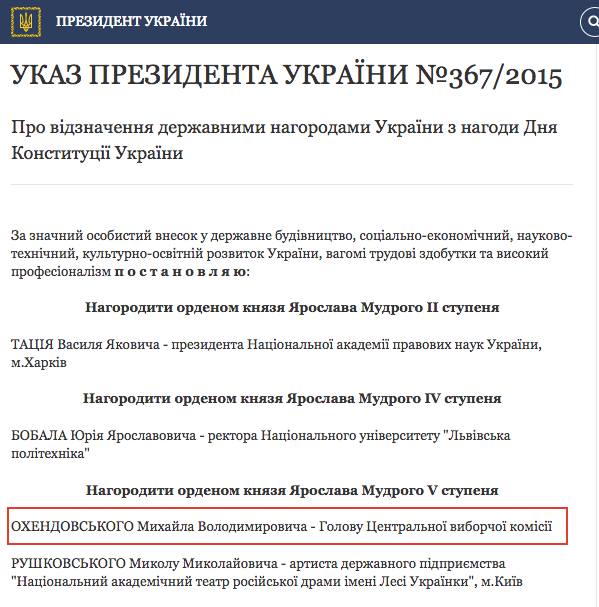 ПРЕЗИДЕНТ УКРАЇНИ

УКАЗ ПРЕЗИДЕНТА УКРАЇНИ №367/2015

Про відзначення державними нагородами України з нагоди Дня Конституції України

За значний особистий внесок у державне будівництво, соціально-економічний, науково-технічний, культурно-освітній розвиток України, вагомі трудові здобутки та високий професіоналізм п о с т а н о в л я ю:

Нагородити орденом князя Ярослава Мудрого II ступеня

ТАЦІЯ Василя Яковича - президента Національної академії правових наук України, м.Харків

Нагородити орденом князя Ярослава Мудрого IV ступеня

БОБАЛА Юрія Ярославовича - ректора Національного університету "Львівська політехніка"

Нагородити орденом князя Ярослава Мудрого V ступеня

ОХЕНДОВСЬКОГО Михайла Володимировича - Голову Центральної виборчої комісії

РУШКОВСЬКОГО Миколу Миколайовича - артиста державного підприємства "Національний академічний театр російської драми імені Лесі Українки", м.Київ